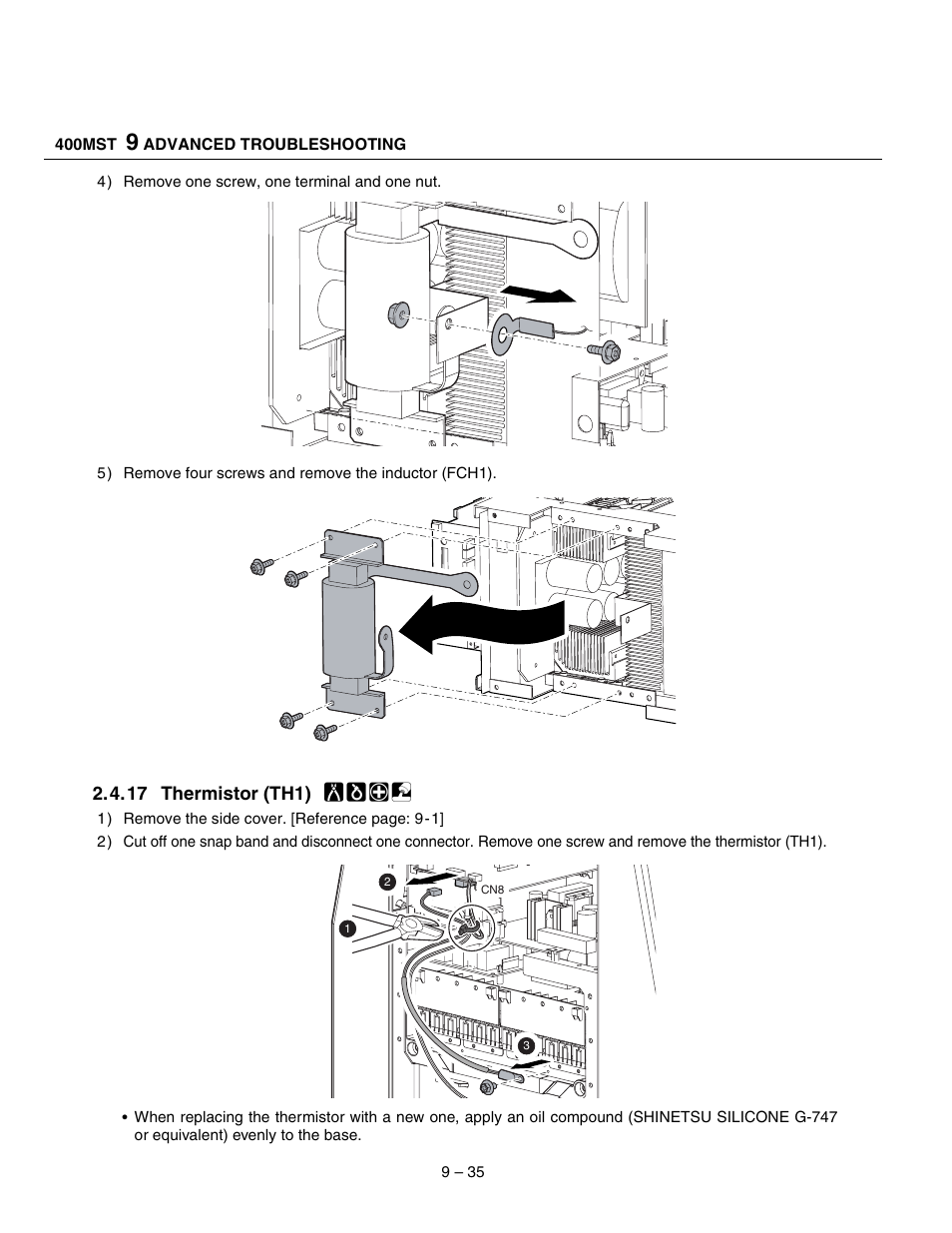 400MST 9 ADVANCED TROUBLESHOOTING

4) Remove one screw, one terminal and one nut.

5) Remove four screws and remove the inductor (FCH1).

2.4.17 Thermistor (TH1)

1) Remove the side cover. [Reference page: 9-1]

2) Cut off one snap band and disconnect one connector. Remove one screw and remove the thermistor (TH1).

2

CN8

1

3

• When replacing the thermistor with a new one, apply an oil compound (SHINETSU SILICONE G-747 or equivalent) evenly to the base.

9 – 35